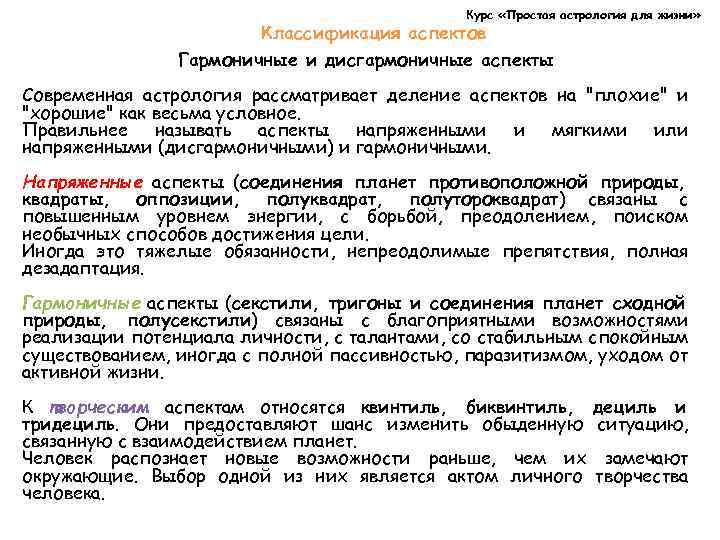 Курс «Простая астрология для жизни»

Классификация аспектов

Гармоничные и дисгармоничные аспекты

Современная астрология рассматривает деление аспектов на "плохие" и "хорошие" как весьма условное.
Правильнее называть аспекты напряженными и мягкими или напряженными (дисгармоничными) и гармоничными.

Напряженные аспекты (соединения планет противоположной природы, квадраты, оппозиции, полуквадрат, полутороквадрат) связаны с повышенным уровнем энергии, с борьбой, преодолением, поиском необычных способов достижения цели.
Иногда это тяжелые обязанности, непреодолимые препятствия, полная дезадаптация.

Гармоничные аспекты (секстили, тригоны и соединения планет сходной природы, полусекстили) связаны с благоприятными возможностями реализации потенциала личности, с талантами, со стабильным спокойным существованием, иногда с полной пассивностью, паразитизмом, уходом от активной жизни.

К творческим аспектам относятся квинтиль, биквинтиль, дециль и тридециль. Они предоставляют шанс изменить обыденную ситуацию, связанную с взаимодействием планет.
Человек распознает новые возможности раньше, чем их замечают окружающие. Выбор одной из них является актом личного творчества человека.